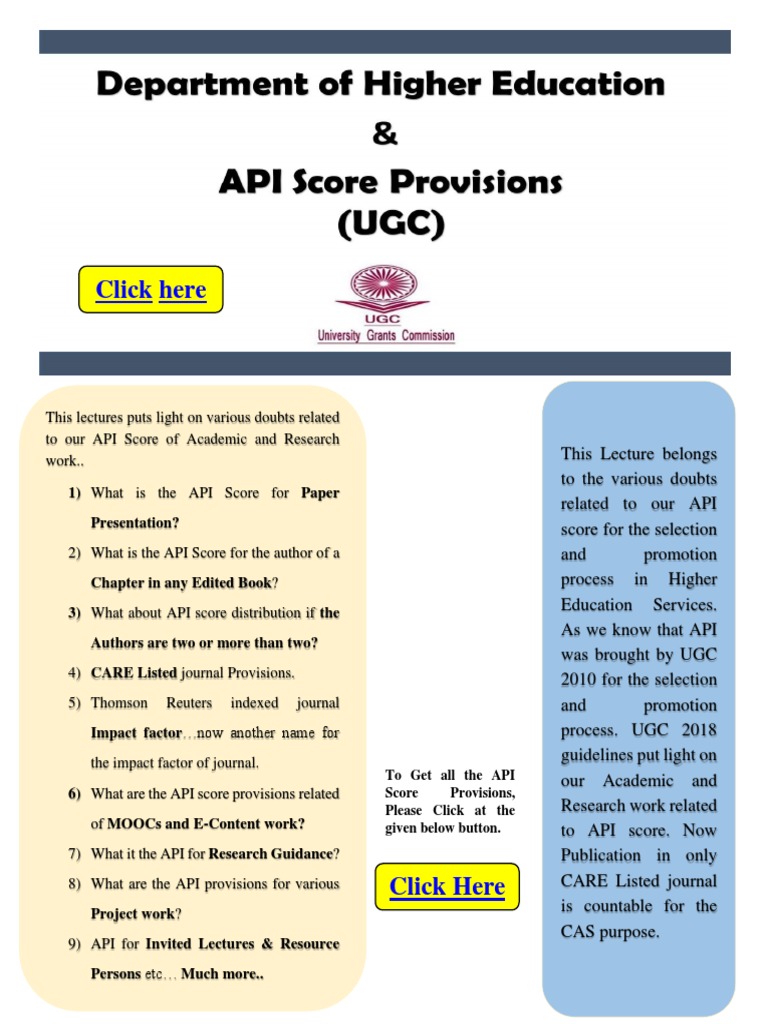 Department of Higher Education

&

API Score Provisions (UGC)

Click here

UGC
University Grants Commission

This lectures puts light on various doubts related to our API Score of Academic and Research work..

1) What is the API Score for Paper Presentation?

2) What is the API Score for the author of a Chapter in any Edited Book?

3) What about API score distribution if the Authors are two or more than two?

4) CARE Listed journal Provisions.

5) Thomson Reuters indexed journal Impact factor…now another name for the impact factor of journal.

6) What are the API score provisions related of MOOCs and E-Content work?

7) What it the API for Research Guidance?

8) What are the API provisions for various Project work?

9) API for Invited Lectures & Resource Persons etc… Much more..

To Get all the API Score Provisions, Please Click at the given below button.

Click Here

This Lecture belongs to the various doubts related to our API score for the selection and promotion process in Higher Education Services. As we know that API was brought by UGC 2010 for the selection and promotion process. UGC 2018 guidelines put light on our Academic and Research work related to API score. Now Publication in only CARE Listed journal is countable for the CAS purpose.